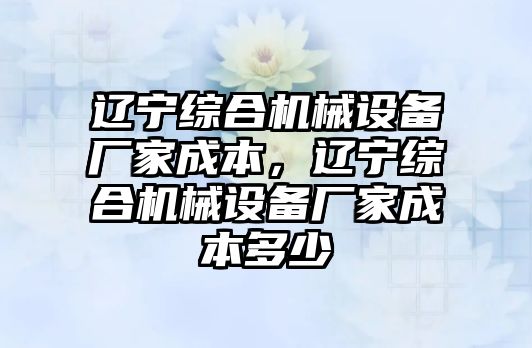 辽宁综合机械设备厂家成本，辽宁综合机械设备厂家成本多少